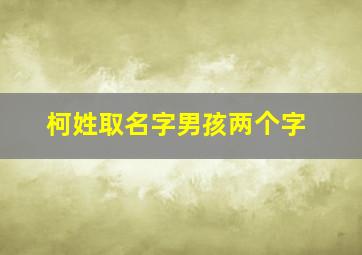 柯姓取名字男孩两个字